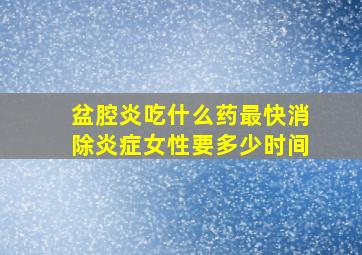 盆腔炎吃什么药最快消除炎症女性要多少时间